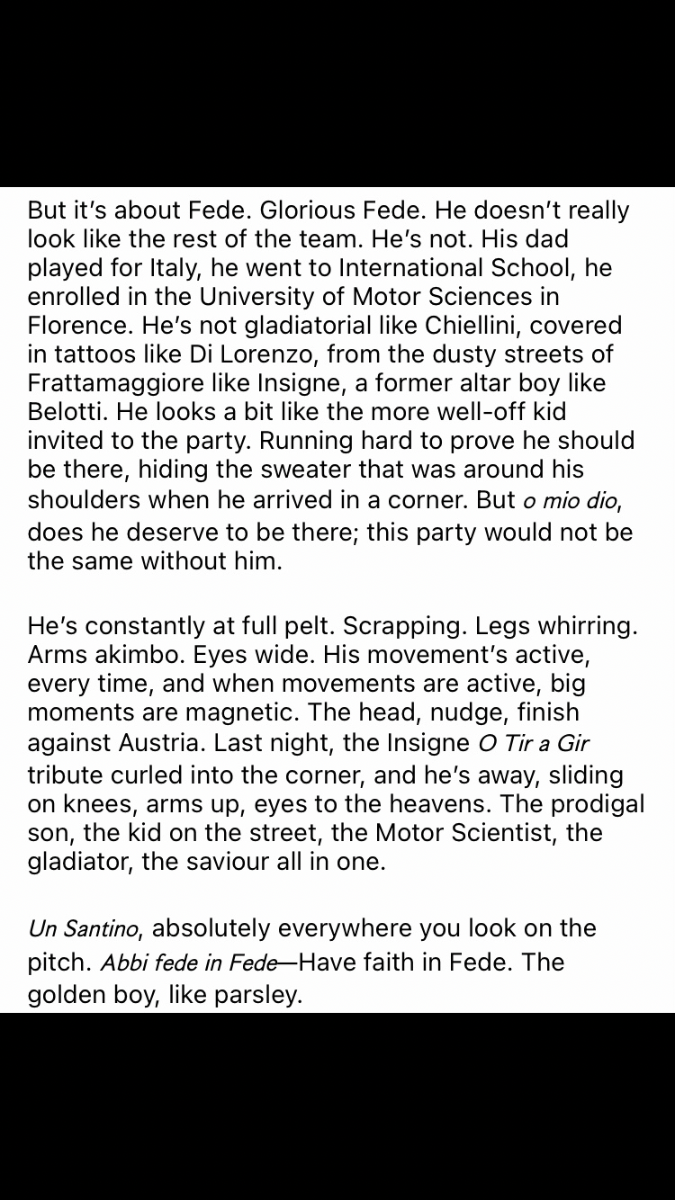 But it's about Fede. Glorious Fede. He doesn't really look like the rest of the team. He's not. His dad played for Italy, he went to International School, he enrolled in the University of Motor Sciences in Florence. He's not gladiatorial like Chiellini, covered in tattoos like Di Lorenzo, from the dusty streets of Frattamaggiore like Insigne, a former altar boy like Belotti. He looks a bit like the more well-off kid invited to the party. Running hard to prove he should be there, hiding the sweater that was around his shoulders when he arrived in a corner. But o mio dio, does he deserve to be there; this party would not be the same without him.

He's constantly at full pelt. Scrapping. Legs whirring. Arms akimbo. Eyes wide. His movement's active, every time, and when movements are active, big moments are magnetic. The head, nudge, finish against Austria. Last night, the Insigne O Tir a Gir tribute curled into the corner, and he's away, sliding on knees, arms up, eyes to the heavens. The prodigal son, the kid on the street, the Motor Scientist, the gladiator, the saviour all in one.

Un Santino, absolutely everywhere you look on the pitch. Abbi fede in Fede—Have faith in Fede. The golden boy, like parsley.